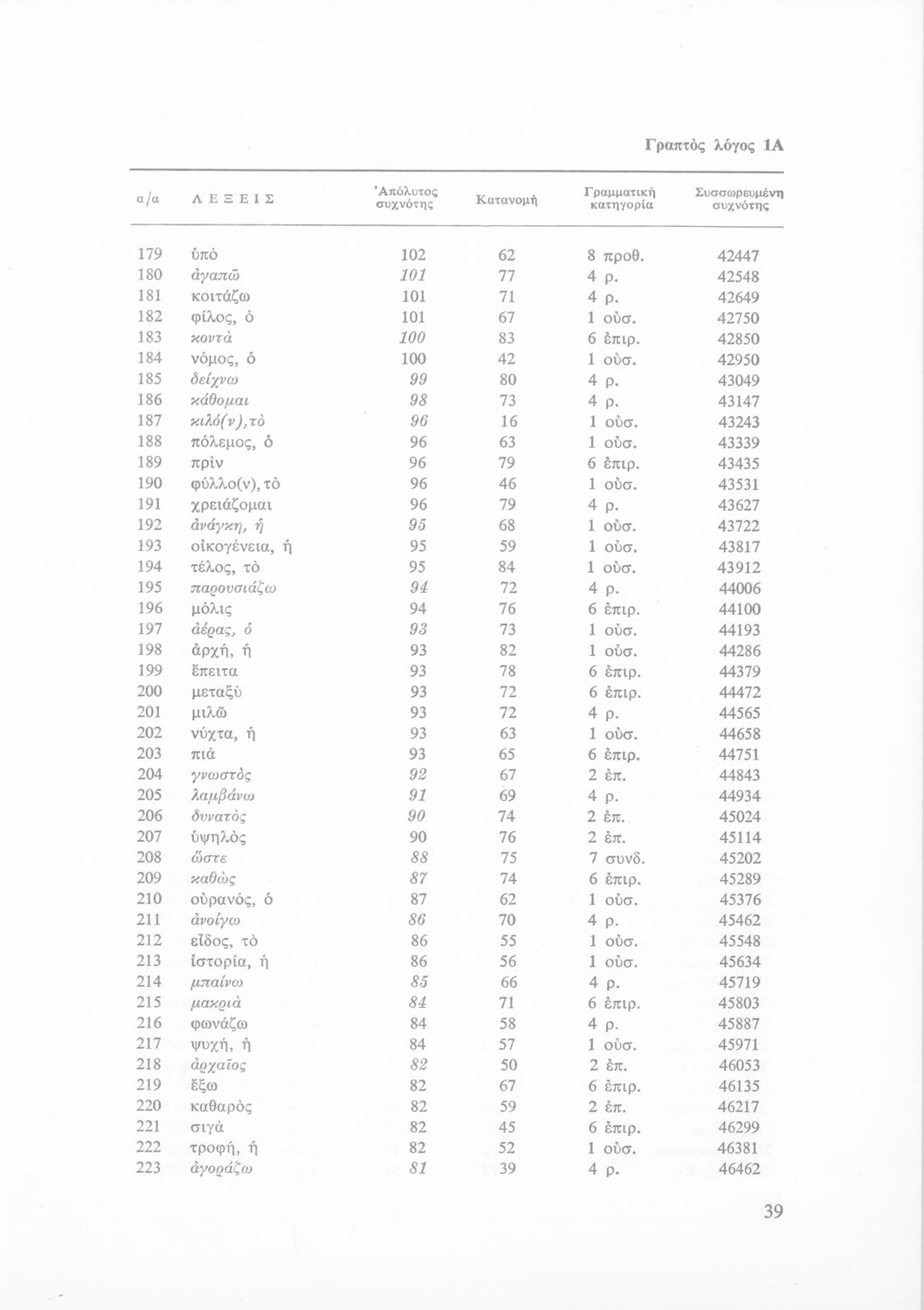 Γραπτὸς λόγος 1Α

| α/α | ΛΕΞΕΙΣ | Ἀπόλυτος συχνότης | Κατανομὴ | Γραμματικὴ κατηγορία | Συσσωρευμένη συχνότης |
|---|---|---|---|---|---|
| 179 | ὑπὸ | 102 | 62 | 8 προθ. | 42447 |
| 180 | ἀγαπῶ | 101 | 77 | 4 ρ. | 42548 |
| 181 | κοιτάζω | 101 | 71 | 4 ρ. | 42649 |
| 182 | φίλος, ὁ | 101 | 67 | 1 οὐσ. | 42750 |
| 183 | κοντὰ | 100 | 83 | 6 ἐπιρ. | 42850 |
| 184 | νόμος, ὁ | 100 | 42 | 1 οὐσ. | 42950 |
| 185 | δείχνω | 99 | 80 | 4 ρ. | 43049 |
| 186 | κάθομαι | 98 | 73 | 4 ρ. | 43147 |
| 187 | κιλό(ν), τὸ | 96 | 16 | 1 οὐσ. | 43243 |
| 188 | πόλεμος, ὁ | 96 | 63 | 1 οὐσ. | 43339 |
| 189 | πρὶν | 96 | 79 | 6 ἐπιρ. | 43435 |
| 190 | φύλλο(ν), τὸ | 96 | 46 | 1 οὐσ. | 43531 |
| 191 | χρειάζομαι | 96 | 79 | 4 ρ. | 43627 |
| 192 | ἀνάγκη, ἡ | 95 | 68 | 1 οὐσ. | 43722 |
| 193 | οἰκογένεια, ἡ | 95 | 59 | 1 οὐσ. | 43817 |
| 194 | τέλος, τὸ | 95 | 84 | 1 οὐσ. | 43912 |
| 195 | παρουσιάζω | 94 | 72 | 4 ρ. | 44006 |
| 196 | μόλις | 94 | 76 | 6 ἐπιρ. | 44100 |
| 197 | ἀέρας, ὁ | 93 | 73 | 1 οὐσ. | 44193 |
| 198 | ἀρχή, ἡ | 93 | 82 | 1 οὐσ. | 44286 |
| 199 | ἔπειτα | 93 | 78 | 6 ἐπιρ. | 44379 |
| 200 | μεταξὺ | 93 | 72 | 6 ἐπιρ. | 44472 |
| 201 | μιλῶ | 93 | 72 | 4 ρ. | 44565 |
| 202 | νύχτα, ἡ | 93 | 63 | 1 οὐσ. | 44658 |
| 203 | πιὰ | 93 | 65 | 6 ἐπιρ. | 44751 |
| 204 | γνωστὸς | 92 | 67 | 2 ἐπ. | 44843 |
| 205 | λαμβάνω | 91 | 69 | 4 ρ. | 44934 |
| 206 | δυνατὸς | 90 | 74 | 2 ἐπ. | 45024 |
| 207 | ὑψηλὸς | 90 | 76 | 2 ἐπ. | 45114 |
| 208 | ὥστε | 88 | 75 | 7 συνδ. | 45202 |
| 209 | καθὼς | 87 | 74 | 6 ἐπιρ. | 45289 |
| 210 | οὐρανός, ὁ | 87 | 62 | 1 οὐσ. | 45376 |
| 211 | ἀνοίγω | 86 | 70 | 4 ρ. | 45462 |
| 212 | εἶδος, τὸ | 86 | 55 | 1 οὐσ. | 45548 |
| 213 | ἱστορία, ἡ | 86 | 56 | 1 οὐσ. | 45634 |
| 214 | μπαίνω | 85 | 66 | 4 ρ. | 45719 |
| 215 | μακριὰ | 84 | 71 | 6 ἐπιρ. | 45803 |
| 216 | φωνάζω | 84 | 58 | 4 ρ. | 45887 |
| 217 | ψυχή, ἡ | 84 | 57 | 1 οὐσ. | 45971 |
| 218 | ἀρχαῖος | 82 | 50 | 2 ἐπ. | 46053 |
| 219 | ἔξω | 82 | 67 | 6 ἐπιρ. | 46135 |
| 220 | καθαρὸς | 82 | 59 | 2 ἐπ. | 46217 |
| 221 | σιγὰ | 82 | 45 | 6 ἐπιρ. | 46299 |
| 222 | τροφή, ἡ | 82 | 52 | 1 οὐσ. | 46381 |
| 223 | ἀγοράζω | 81 | 39 | 4 ρ. | 46462 |

39